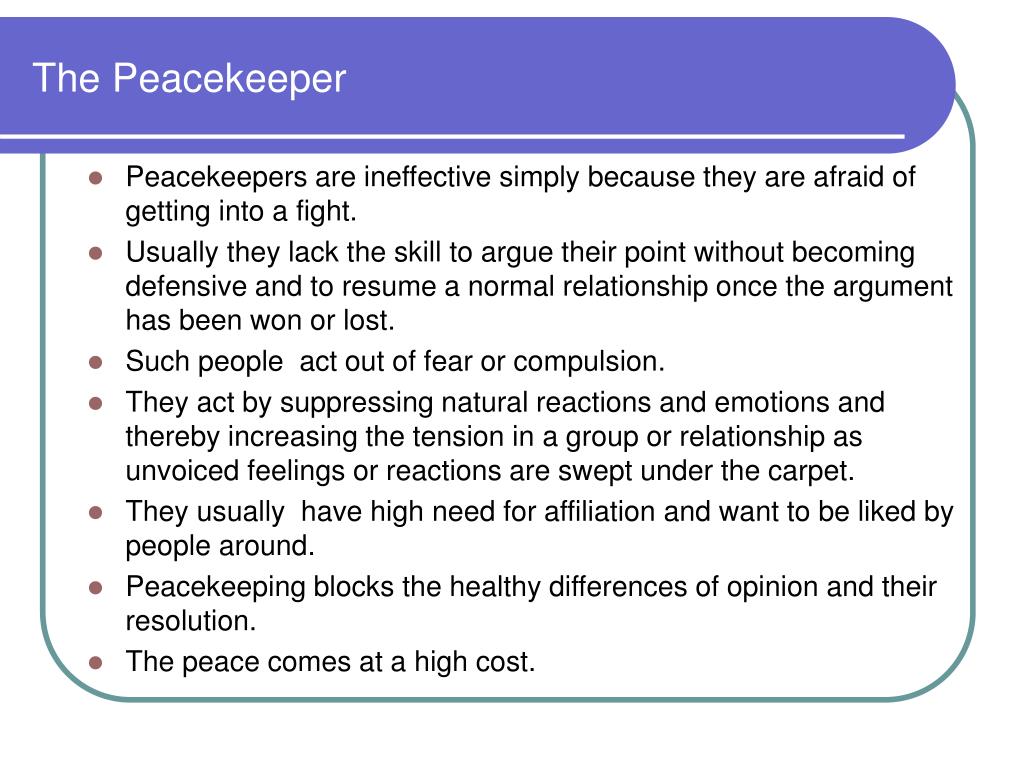 The Peacekeeper

- Peacekeepers are ineffective simply because they are afraid of getting into a fight.
- Usually they lack the skill to argue their point without becoming defensive and to resume a normal relationship once the argument has been won or lost.
- Such people  act out of fear or compulsion.
- They act by suppressing natural reactions and emotions and thereby increasing the tension in a group or relationship as unvoiced feelings or reactions are swept under the carpet.
- They usually  have high need for affiliation and want to be liked by people around.
- Peacekeeping blocks the healthy differences of opinion and their resolution.
- The peace comes at a high cost.